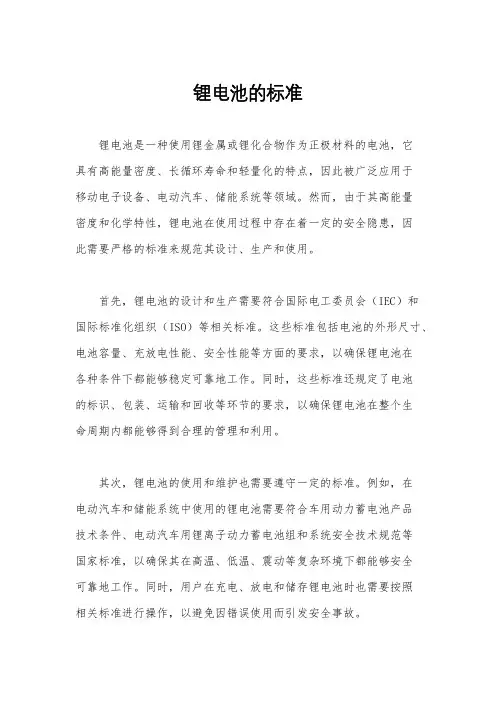 锂电池的标准

锂电池是一种使用锂金属或锂化合物作为正极材料的电池，它具有高能量密度、长循环寿命和轻量化的特点，因此被广泛应用于移动电子设备、电动汽车、储能系统等领域。然而，由于其高能量密度和化学特性，锂电池在使用过程中存在着一定的安全隐患，因此需要严格的标准来规范其设计、生产和使用。

首先，锂电池的设计和生产需要符合国际电工委员会（IEC）和国际标准化组织（ISO）等相关标准。这些标准包括电池的外形尺寸、电池容量、充放电性能、安全性能等方面的要求，以确保锂电池在各种条件下都能够稳定可靠地工作。同时，这些标准还规定了电池的标识、包装、运输和回收等环节的要求，以确保锂电池在整个生命周期内都能够得到合理的管理和利用。

其次，锂电池的使用和维护也需要遵守一定的标准。例如，在电动汽车和储能系统中使用的锂电池需要符合车用动力蓄电池产品技术条件、电动汽车用锂离子动力蓄电池组和系统安全技术规范等国家标准，以确保其在高温、低温、震动等复杂环境下都能够安全可靠地工作。同时，用户在充电、放电和储存锂电池时也需要按照相关标准进行操作，以避免因错误使用而引发安全事故。